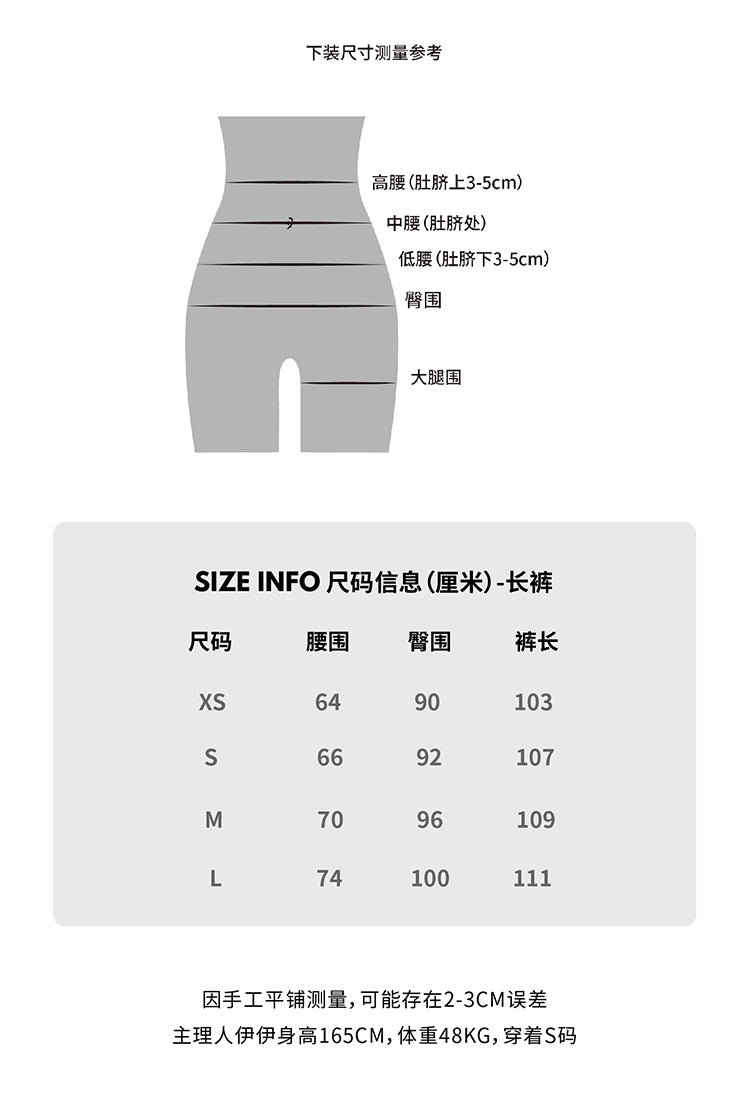 下装尺寸测量参考

高腰（肚脐上3-5cm）
中腰（肚脐处）
低腰（肚脐下3-5cm）
臀围
大腿围

SIZE INFO 尺码信息（厘米）-长裤

| 尺码 | 腰围 | 臀围 | 裤长 |
|---|---|---|---|
| XS | 64 | 90 | 103 |
| S | 66 | 92 | 107 |
| M | 70 | 96 | 109 |
| L | 74 | 100 | 111 |

因手工平铺测量，可能存在2-3CM误差
主理人伊伊身高165CM，体重48KG，穿着S码